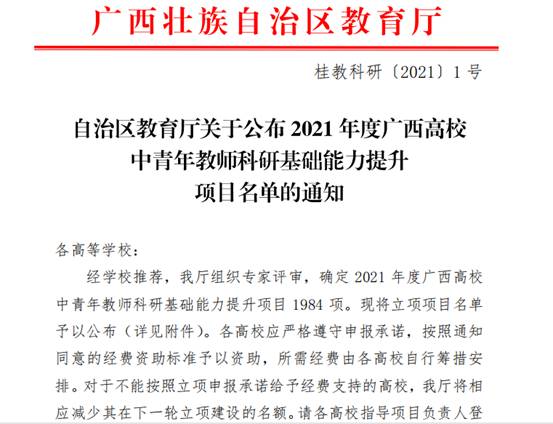 广西壮族自治区教育厅

桂教科研〔2021〕1号

自治区教育厅关于公布2021年度广西高校中青年教师科研基础能力提升项目名单的通知

各高等学校：

经学校推荐，我厅组织专家评审，确定2021年度广西高校中青年教师科研基础能力提升项目1984项。现将立项项目名单予以公布（详见附件）。各高校应严格遵守申报承诺，按照通知同意的经费资助标准予以资助，所需经费由各高校自行筹措安排。对于不能按照立项申报承诺给予经费支持的高校，我厅将相应减少其在下一轮立项建设的名额。请各高校指导项目负责人登